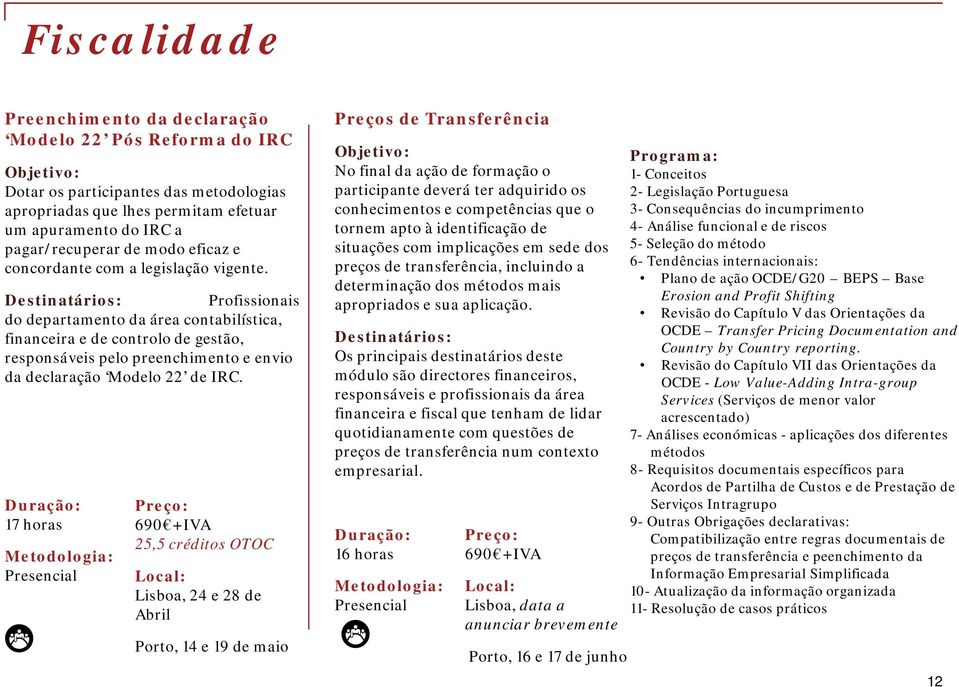 Fiscalidade

Preenchimento da declaração 'Modelo 22' Pós Reforma do IRC

Objetivo:
Dotar os participantes das metodologias apropriadas que lhes permitam efetuar um apuramento do IRC a pagar/recuperar de modo eficaz e concordante com a legislação vigente.

Destinatários: Profissionais do departamento da área contabilística, financeira e de controlo de gestão, responsáveis pelo preenchimento e envio da declaração 'Modelo 22' de IRC.

Duração:
17 horas

Metodologia:
Presencial

Preço:
690€+IVA
25,5 créditos OTOC

Local:
Lisboa, 24 e 28 de Abril

Porto, 14 e 19 de maio

Preços de Transferência

Objetivo:
No final da ação de formação o participante deverá ter adquirido os conhecimentos e competências que o tornem apto à identificação de situações com implicações em sede dos preços de transferência, incluindo a determinação dos métodos mais apropriados e sua aplicação.

Destinatários:
Os principais destinatários deste módulo são directores financeiros, responsáveis e profissionais da área financeira e fiscal que tenham de lidar quotidianamente com questões de preços de transferência num contexto empresarial.

Duração:
16 horas

Metodologia:
Presencial

Preço:
690€+IVA

Local:
Lisboa, data a anunciar brevemente

Porto, 16 e 17 de junho

Programa:
1- Conceitos
2- Legislação Portuguesa
3- Consequências do incumprimento
4- Análise funcional e de riscos
5- Seleção do método
6- Tendências internacionais:
• Plano de ação OCDE/G20 – BEPS – Base Erosion and Profit Shifting
• Revisão do Capítulo V das Orientações da OCDE – Transfer Pricing Documentation and Country by Country reporting.
• Revisão do Capítulo VII das Orientações da OCDE - Low Value-Adding Intra-group Services (Serviços de menor valor acrescentado)
7- Análises económicas - aplicações dos diferentes métodos
8- Requisitos documentais específicos para Acordos de Partilha de Custos e de Prestação de Serviços Intragrupo
9- Outras Obrigações declarativas: Compatibilização entre regras documentais de preços de transferência e peenchimento da Informação Empresarial Simplificada
10- Atualização da informação organizada
11- Resolução de casos práticos

12